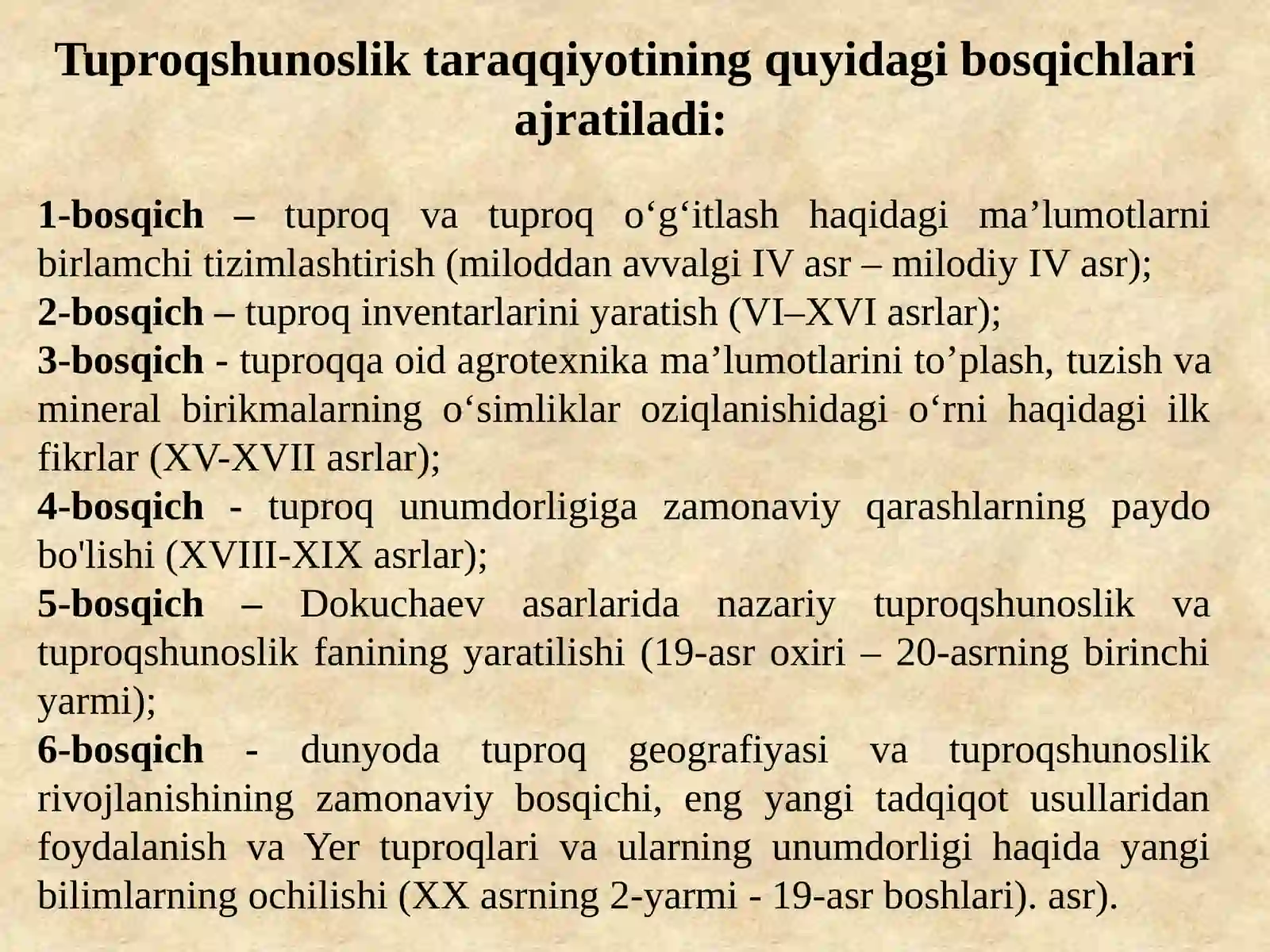 Tuproqshunoslik taraqqiyotining quyidagi bosqichlari ajratiladi:

1-bosqich – tuproq va tuproq o‘g‘itlash haqidagi ma’lumotlarni birlamchi tizimlashtirish (miloddan avvalgi IV asr – milodiy IV asr);
2-bosqich – tuproq inventarlarini yaratish (VI–XVI asrlar);
3-bosqich - tuproqqa oid agrotexnika ma’lumotlarini to’plash, tuzish va mineral birikmalarning o‘simliklar oziqlanishidagi o‘rni haqidagi ilk fikrlar (XV-XVII asrlar);
4-bosqich - tuproq unumdorligiga zamonaviy qarashlarning paydo bo'lishi (XVIII-XIX asrlar);
5-bosqich – Dokuchaev asarlarida nazariy tuproqshunoslik va tuproqshunoslik fanining yaratilishi (19-asr oxiri – 20-asrning birinchi yarmi);
6-bosqich - dunyoda tuproq geografiyasi va tuproqshunoslik rivojlanishining zamonaviy bosqichi, eng yangi tadqiqot usullaridan foydalanish va Yer tuproqlari va ularning unumdorligi haqida yangi bilimlarning ochilishi (XX asrning 2-yarmi - 19-asr boshlari). asr).